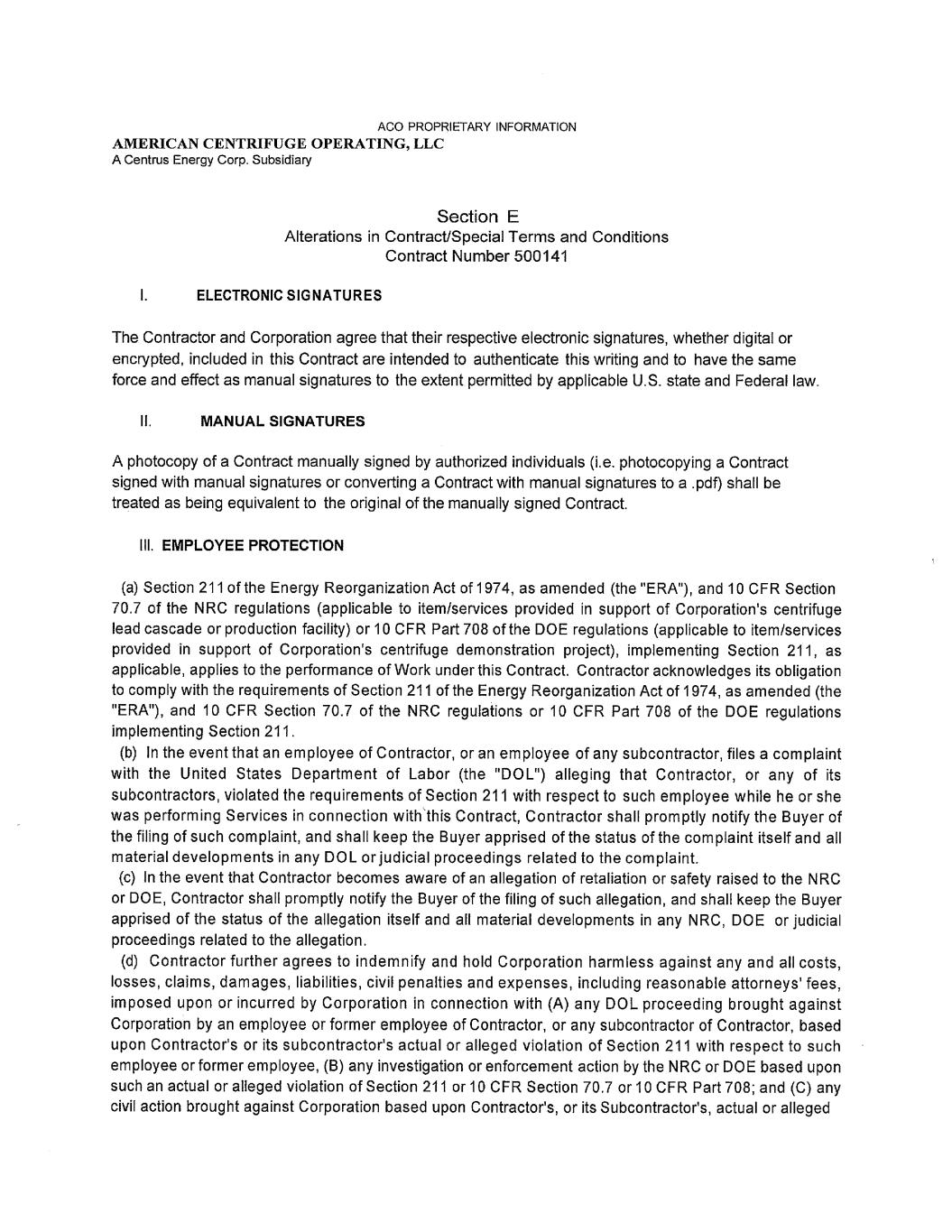 ACO PROPRIETARY INFORMATION
AMERICAN CENTRIFUGE OPERATING, LLC
A Centrus Energy Corp. Subsidiary

Section E
Alterations in Contract/Special Terms and Conditions
Contract Number 500141

I. ELECTRONIC SIGNATURES

The Contractor and Corporation agree that their respective electronic signatures, whether digital or encrypted, included in this Contract are intended to authenticate this writing and to have the same force and effect as manual signatures to the extent permitted by applicable U.S. state and Federal law.

II. MANUAL SIGNATURES

A photocopy of a Contract manually signed by authorized individuals (i.e. photocopying a Contract signed with manual signatures or converting a Contract with manual signatures to a .pdf) shall be treated as being equivalent to the original of the manually signed Contract.

III. EMPLOYEE PROTECTION

(a) Section 211 of the Energy Reorganization Act of 1974, as amended (the "ERA"), and 10 CFR Section 70.7 of the NRC regulations (applicable to item/services provided in support of Corporation's centrifuge lead cascade or production facility) or 10 CFR Part 708 of the DOE regulations (applicable to item/services provided in support of Corporation's centrifuge demonstration project), implementing Section 211, as applicable, applies to the performance of Work under this Contract. Contractor acknowledges its obligation to comply with the requirements of Section 211 of the Energy Reorganization Act of 1974, as amended (the "ERA"), and 10 CFR Section 70.7 of the NRC regulations or 10 CFR Part 708 of the DOE regulations implementing Section 211.
(b) In the event that an employee of Contractor, or an employee of any subcontractor, files a complaint with the United States Department of Labor (the "DOL") alleging that Contractor, or any of its subcontractors, violated the requirements of Section 211 with respect to such employee while he or she was performing Services in connection with this Contract, Contractor shall promptly notify the Buyer of the filing of such complaint, and shall keep the Buyer apprised of the status of the complaint itself and all material developments in any DOL or judicial proceedings related to the complaint.
(c) In the event that Contractor becomes aware of an allegation of retaliation or safety raised to the NRC or DOE, Contractor shall promptly notify the Buyer of the filing of such allegation, and shall keep the Buyer apprised of the status of the allegation itself and all material developments in any NRC, DOE or judicial proceedings related to the allegation.
(d) Contractor further agrees to indemnify and hold Corporation harmless against any and all costs, losses, claims, damages, liabilities, civil penalties and expenses, including reasonable attorneys' fees, imposed upon or incurred by Corporation in connection with (A) any DOL proceeding brought against Corporation by an employee or former employee of Contractor, or any subcontractor of Contractor, based upon Contractor's or its subcontractor's actual or alleged violation of Section 211 with respect to such employee or former employee, (B) any investigation or enforcement action by the NRC or DOE based upon such an actual or alleged violation of Section 211 or 10 CFR Section 70.7 or 10 CFR Part 708; and (C) any civil action brought against Corporation based upon Contractor's, or its Subcontractor's, actual or alleged